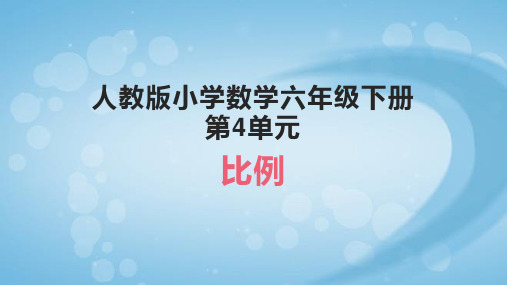 人教版小学数学六年级下册
第4单元

比例